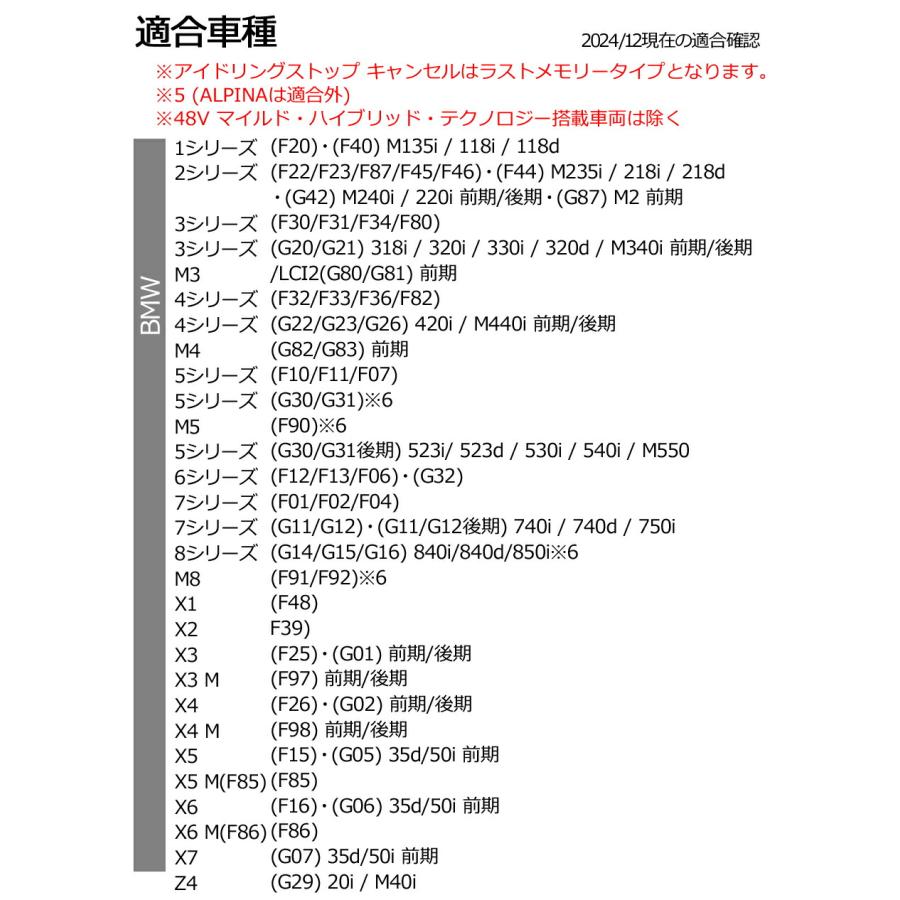 適合車種

2024/12現在の適合確認

※アイドリングストップ キャンセルはラストメモリータイプとなります。
※5 (ALPINAは適合外)
※48V マイルド・ハイブリッド・テクノロジー搭載車両は除く

BMW

1シリーズ (F20)・(F40) M135i / 118i / 118d
2シリーズ (F22/F23/F87/F45/F46)・(F44) M235i / 218i / 218d ・(G42) M240i / 220i 前期/後期・(G87) M2 前期
3シリーズ (F30/F31/F34/F80)
3シリーズ (G20/G21) 318i / 320i / 330i / 320d / M340i 前期/後期
M3 /LCI2(G80/G81) 前期
4シリーズ (F32/F33/F36/F82)
4シリーズ (G22/G23/G26) 420i / M440i 前期/後期
M4 (G82/G83) 前期
5シリーズ (F10/F11/F07)
5シリーズ (G30/G31)※6
M5 (F90)※6
5シリーズ (G30/G31後期) 523i/ 523d / 530i / 540i / M550
6シリーズ (F12/F13/F06)・(G32)
7シリーズ (F01/F02/F04)
7シリーズ (G11/G12)・(G11/G12後期) 740i / 740d / 750i
8シリーズ (G14/G15/G16) 840i/840d/850i※6
M8 (F91/F92)※6
X1 (F48)
X2 F39)
X3 (F25)・(G01) 前期/後期
X3 M (F97) 前期/後期
X4 (F26)・(G02) 前期/後期
X4 M (F98) 前期/後期
X5 (F15)・(G05) 35d/50i 前期
X5 M(F85) (F85)
X6 (F16)・(G06) 35d/50i 前期
X6 M(F86) (F86)
X7 (G07) 35d/50i 前期
Z4 (G29) 20i / M40i